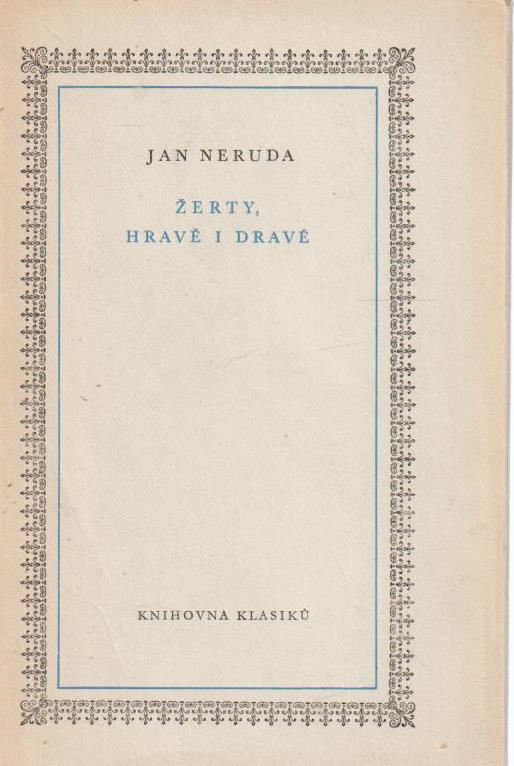 JAN NERUDA

ŽERTY,
HRAVÉ I DRAVÉ

KNIHOVNA KLASIKŮ